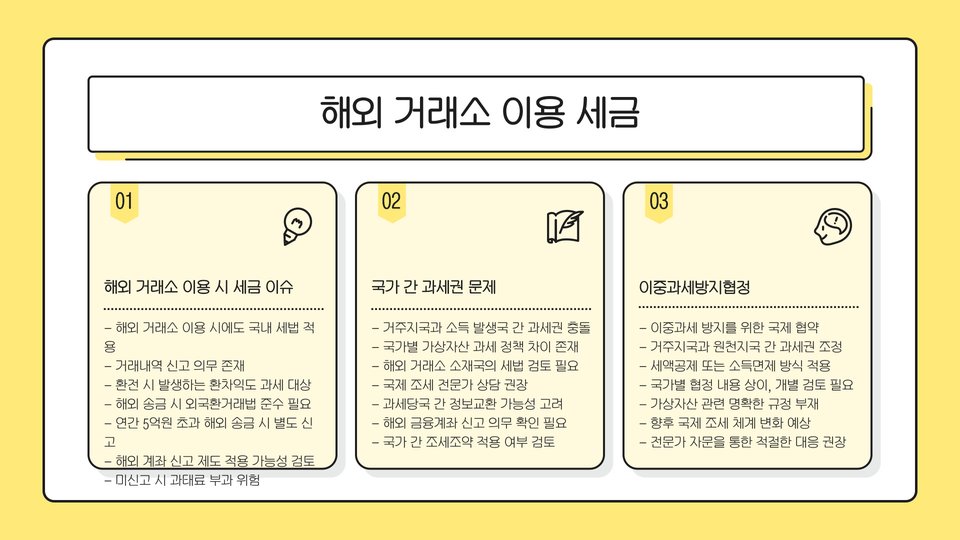 해외 거래소 이용 세금

01

해외 거래소 이용 시 세금 이슈

- 해외 거래소 이용 시에도 국내 세법 적용
- 거래내역 신고 의무 존재
- 환전 시 발생하는 환차익도 과세 대상
- 해외 송금 시 외국환거래법 준수 필요
- 연간 5억원 초과 해외 송금 시 별도 신고
- 해외 계좌 신고 제도 적용 가능성 검토
- 미신고 시 과태료 부과 위험

02

국가 간 과세권 문제

- 거주지국과 소득 발생국 간 과세권 충돌
- 국가별 가상자산 과세 정책 차이 존재
- 해외 거래소 소재국의 세법 검토 필요
- 국제 조세 전문가 상담 권장
- 과세당국 간 정보교환 가능성 고려
- 해외 금융계좌 신고 의무 확인 필요
- 국가 간 조세조약 적용 여부 검토

03

이중과세방지협정

- 이중과세 방지를 위한 국제 협약
- 거주지국과 원천지국 간 과세권 조정
- 세액공제 또는 소득면제 방식 적용
- 국가별 협정 내용 상이, 개별 검토 필요
- 가상자산 관련 명확한 규정 부재
- 향후 국제 조세 체계 변화 예상
- 전문가 자문을 통한 적절한 대응 권장